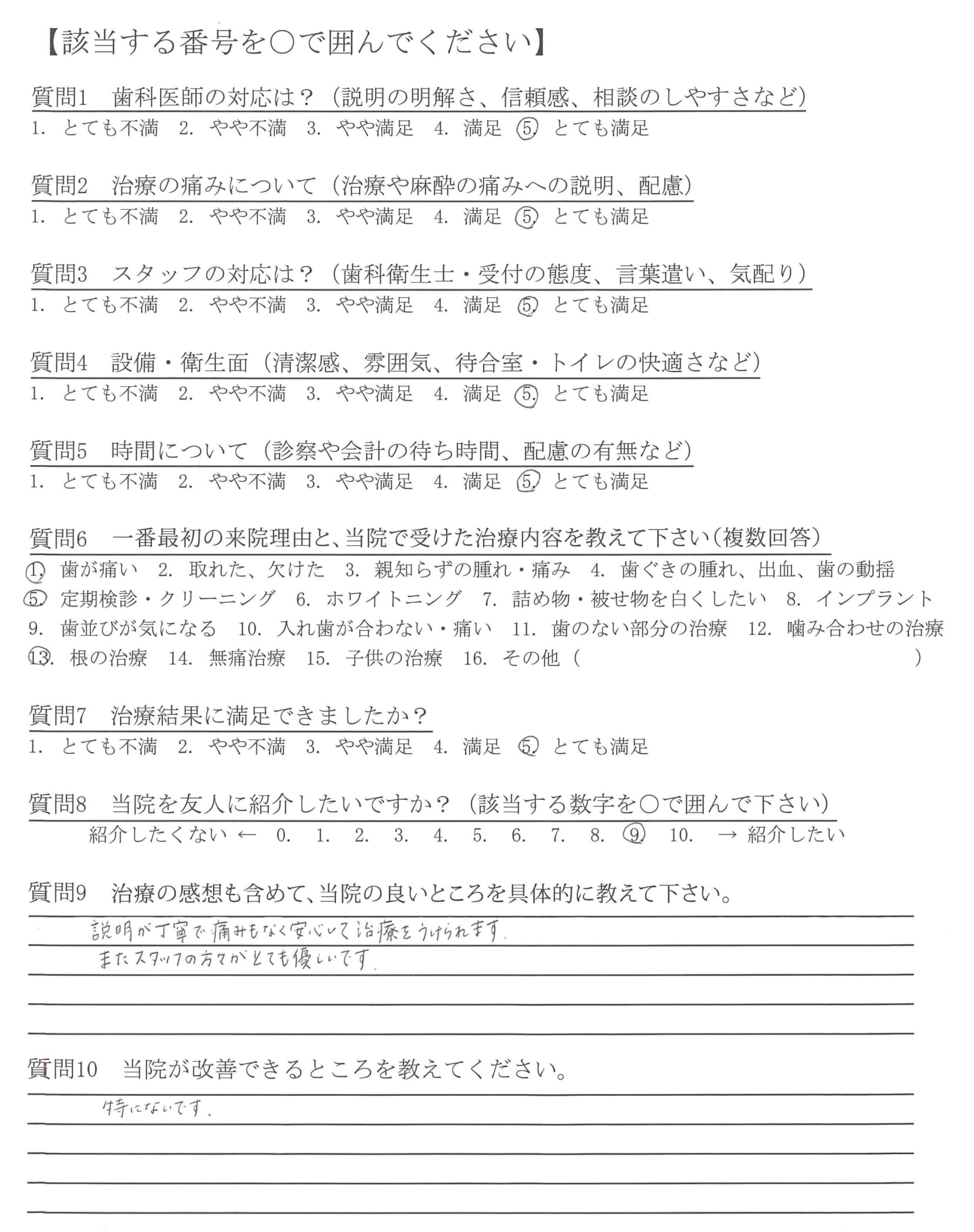 【該当する番号を○で囲んでください】

質問1　歯科医師の対応は？（説明の明解さ、信頼感、相談のしやすさなど）
1. とても不満　2. やや不満　3. やや満足　4. 満足　5. とても満足

質問2　治療の痛みについて（治療や麻酔の痛みへの説明、配慮）
1. とても不満　2. やや不満　3. やや満足　4. 満足　5. とても満足

質問3　スタッフの対応は？（歯科衛生士・受付の態度、言葉遣い、気配り）
1. とても不満　2. やや不満　3. やや満足　4. 満足　5. とても満足

質問4　設備・衛生面（清潔感、雰囲気、待合室・トイレの快適さなど）
1. とても不満　2. やや不満　3. やや満足　4. 満足　5. とても満足

質問5　時間について（診察や会計の待ち時間、配慮の有無など）
1. とても不満　2. やや不満　3. やや満足　4. 満足　5. とても満足

質問6　一番最初の来院理由と、当院で受けた治療内容を教えて下さい（複数回答）
1. 歯が痛い　2. 取れた、欠けた　3. 親知らずの腫れ・痛み　4. 歯ぐきの腫れ、出血、歯の動揺
5. 定期検診・クリーニング　6. ホワイトニング　7. 詰め物・被せ物を白くしたい　8. インプラント
9. 歯並びが気になる　10. 入れ歯が合わない・痛い　11. 歯のない部分の治療　12. 噛み合わせの治療
13. 根の治療　14. 無痛治療　15. 子供の治療　16. その他（　　）

質問7　治療結果に満足できましたか？
1. とても不満　2. やや不満　3. やや満足　4. 満足　5. とても満足

質問8　当院を友人に紹介したいですか？（該当する数字を○で囲んで下さい）
紹介したくない ← 0. 1. 2. 3. 4. 5. 6. 7. 8. 9. 10. → 紹介したい

質問9　治療の感想も含めて、当院の良いところを具体的に教えて下さい。
説明が丁寧で痛みもなく安心して治療をうけられます。
またスタッフの方々がとても優しいです。

質問10　当院が改善できるところを教えてください。
特にないです。